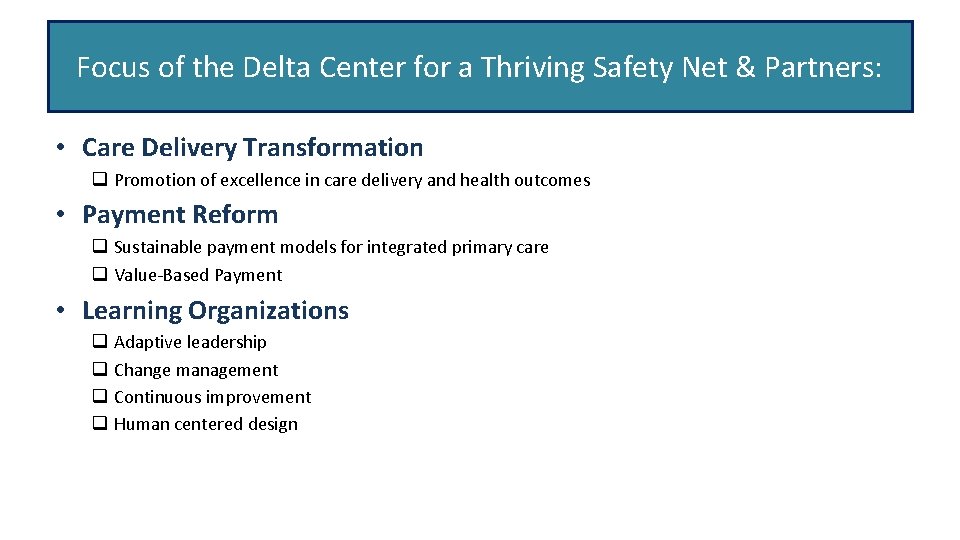 Focus of the Delta Center for a Thriving Safety Net & Partners:

• Care Delivery Transformation
❑ Promotion of excellence in care delivery and health outcomes

• Payment Reform
❑ Sustainable payment models for integrated primary care
❑ Value-Based Payment

• Learning Organizations
❑ Adaptive leadership
❑ Change management
❑ Continuous improvement
❑ Human centered design